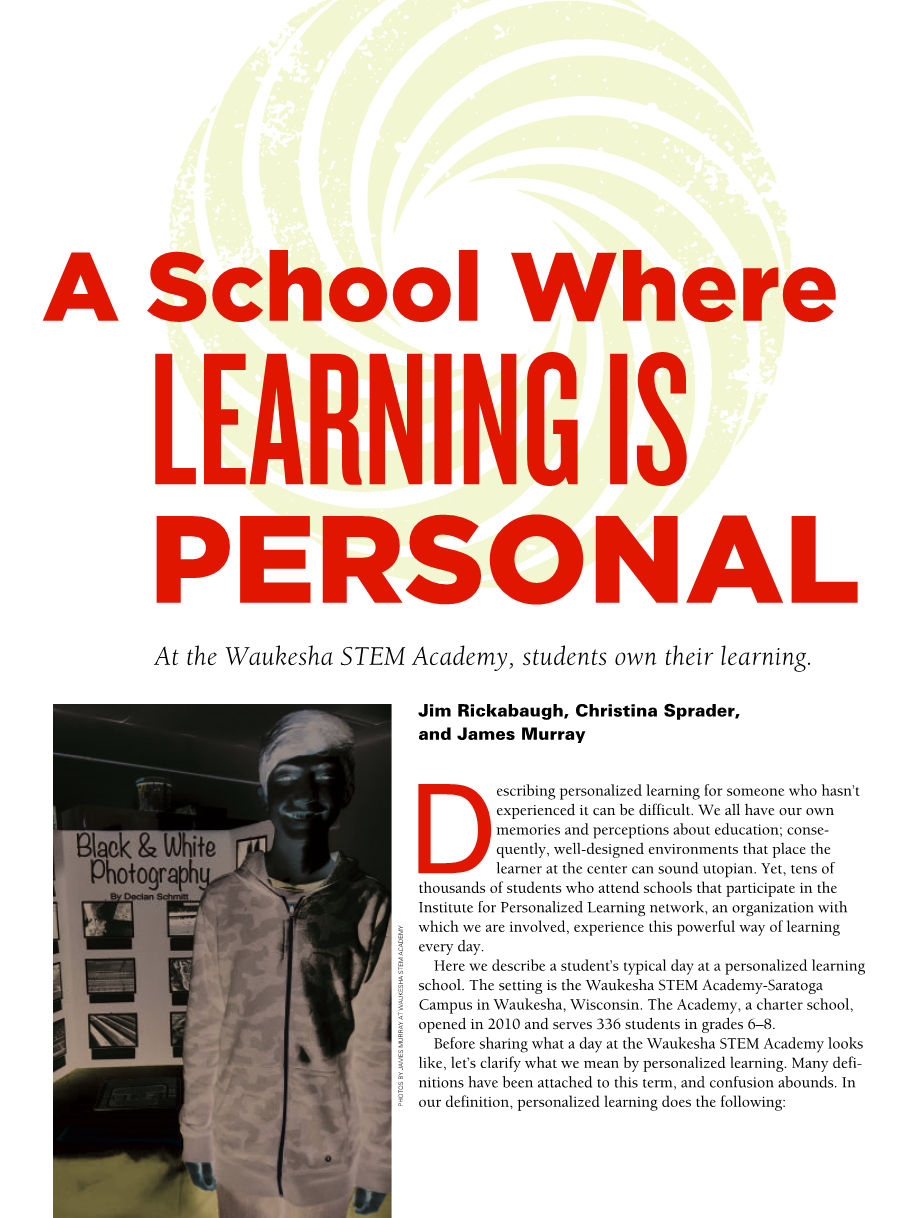 A School Where LEARNING IS PERSONAL

At the Waukesha STEM Academy, students own their learning.

Black & White Photography
By Declan Schmitt

PHOTOS BY JAMES MURRAY AT WAUKESHA STEM ACADEMY

Jim Rickabaugh, Christina Sprader, and James Murray

Describing personalized learning for someone who hasn't experienced it can be difficult. We all have our own memories and perceptions about education; consequently, well-designed environments that place the learner at the center can sound utopian. Yet, tens of thousands of students who attend schools that participate in the Institute for Personalized Learning network, an organization with which we are involved, experience this powerful way of learning every day.

Here we describe a student's typical day at a personalized learning school. The setting is the Waukesha STEM Academy-Saratoga Campus in Waukesha, Wisconsin. The Academy, a charter school, opened in 2010 and serves 336 students in grades 6–8.

Before sharing what a day at the Waukesha STEM Academy looks like, let's clarify what we mean by personalized learning. Many definitions have been attached to this term, and confusion abounds. In our definition, personalized learning does the following: